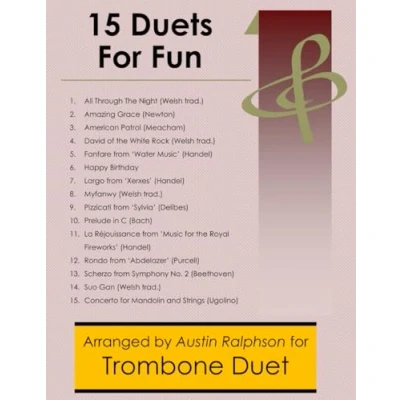 15 Duets For Fun

1. All Through The Night (Welsh trad.)
2. Amazing Grace (Newton)
3. American Patrol (Meacham)
4. David of the White Rock (Welsh trad.)
5. Fanfare from 'Water Music' (Handel)
6. Happy Birthday
7. Largo from 'Xerxes' (Handel)
8. Myfanwy (Welsh trad.)
9. Pizzicati from 'Sylvia' (Delibes)
10. Prelude in C (Bach)
11. La Réjouissance from 'Music for the Royal Fireworks' (Handel)
12. Rondo from 'Abdelazer' (Purcell)
13. Scherzo from Symphony No. 2 (Beethoven)
14. Suo Gan (Welsh trad.)
15. Concerto for Mandolin and Strings (Ugolino)

Arranged by Austin Ralphson for
Trombone Duet